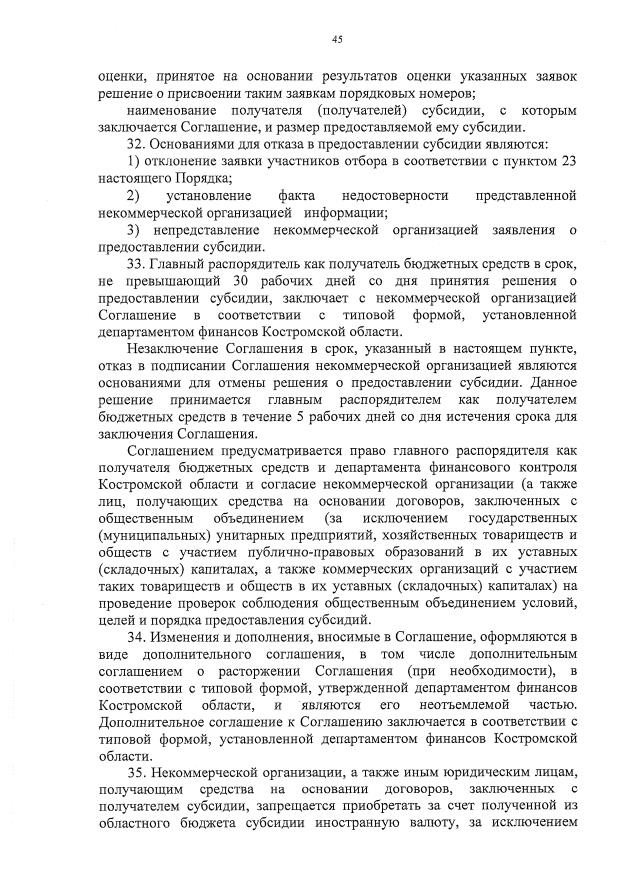 45

оценки, принятое на основании результатов оценки указанных заявок решение о присвоении таким заявкам порядковых номеров;

наименование получателя (получателей) субсидии, с которым заключается Соглашение, и размер предоставляемой ему субсидии.

32. Основаниями для отказа в предоставлении субсидии являются:

1) отклонение заявки участников отбора в соответствии с пунктом 23 настоящего Порядка;

2) установление факта недостоверности представленной некоммерческой организацией информации;

3) непредставление некоммерческой организацией заявления о предоставлении субсидии.

33. Главный распорядитель как получатель бюджетных средств в срок, не превышающий 30 рабочих дней со дня принятия решения о предоставлении субсидии, заключает с некоммерческой организацией Соглашение в соответствии с типовой формой, установленной департаментом финансов Костромской области.

Незаключение Соглашения в срок, указанный в настоящем пункте, отказ в подписании Соглашения некоммерческой организацией являются основаниями для отмены решения о предоставлении субсидии. Данное решение принимается главным распорядителем как получателем бюджетных средств в течение 5 рабочих дней со дня истечения срока для заключения Соглашения.

Соглашением предусматривается право главного распорядителя как получателя бюджетных средств и департамента финансового контроля Костромской области и согласие некоммерческой организации (а также лиц, получающих средства на основании договоров, заключенных с общественным объединением (за исключением государственных (муниципальных) унитарных предприятий, хозяйственных товариществ и обществ с участием публично-правовых образований в их уставных (складочных) капиталах, а также коммерческих организаций с участием таких товариществ и обществ в их уставных (складочных) капиталах) на проведение проверок соблюдения общественным объединением условий, целей и порядка предоставления субсидий.

34. Изменения и дополнения, вносимые в Соглашение, оформляются в виде дополнительного соглашения, в том числе дополнительным соглашением о расторжении Соглашения (при необходимости), в соответствии с типовой формой, утвержденной департаментом финансов Костромской области, и являются его неотъемлемой частью. Дополнительное соглашение к Соглашению заключается в соответствии с типовой формой, установленной департаментом финансов Костромской области.

35. Некоммерческой организации, а также иным юридическим лицам, получающим средства на основании договоров, заключенных с получателем субсидии, запрещается приобретать за счет полученной из областного бюджета субсидии иностранную валюту, за исключением